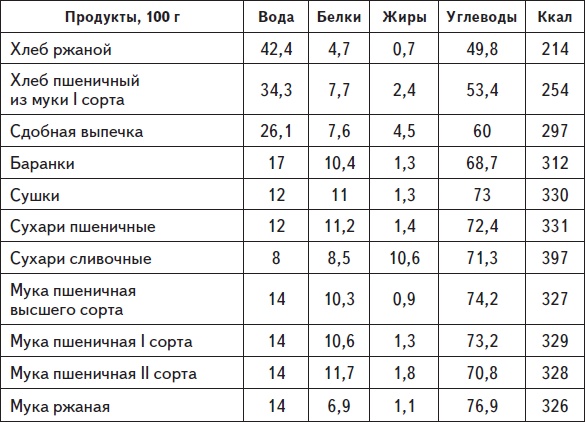 | Продукты, 100 г | Вода | Белки | Жиры | Углеводы | Ккал |
|---|---|---|---|---|---|
| Хлеб ржаной | 42,4 | 4,7 | 0,7 | 49,8 | 214 |
| Хлеб пшеничный из муки I сорта | 34,3 | 7,7 | 2,4 | 53,4 | 254 |
| Сдобная выпечка | 26,1 | 7,6 | 4,5 | 60 | 297 |
| Баранки | 17 | 10,4 | 1,3 | 68,7 | 312 |
| Сушки | 12 | 11 | 1,3 | 73 | 330 |
| Сухари пшеничные | 12 | 11,2 | 1,4 | 72,4 | 331 |
| Сухари сливочные | 8 | 8,5 | 10,6 | 71,3 | 397 |
| Мука пшеничная высшего сорта | 14 | 10,3 | 0,9 | 74,2 | 327 |
| Мука пшеничная I сорта | 14 | 10,6 | 1,3 | 73,2 | 329 |
| Мука пшеничная II сорта | 14 | 11,7 | 1,8 | 70,8 | 328 |
| Мука ржаная | 14 | 6,9 | 1,1 | 76,9 | 326 |